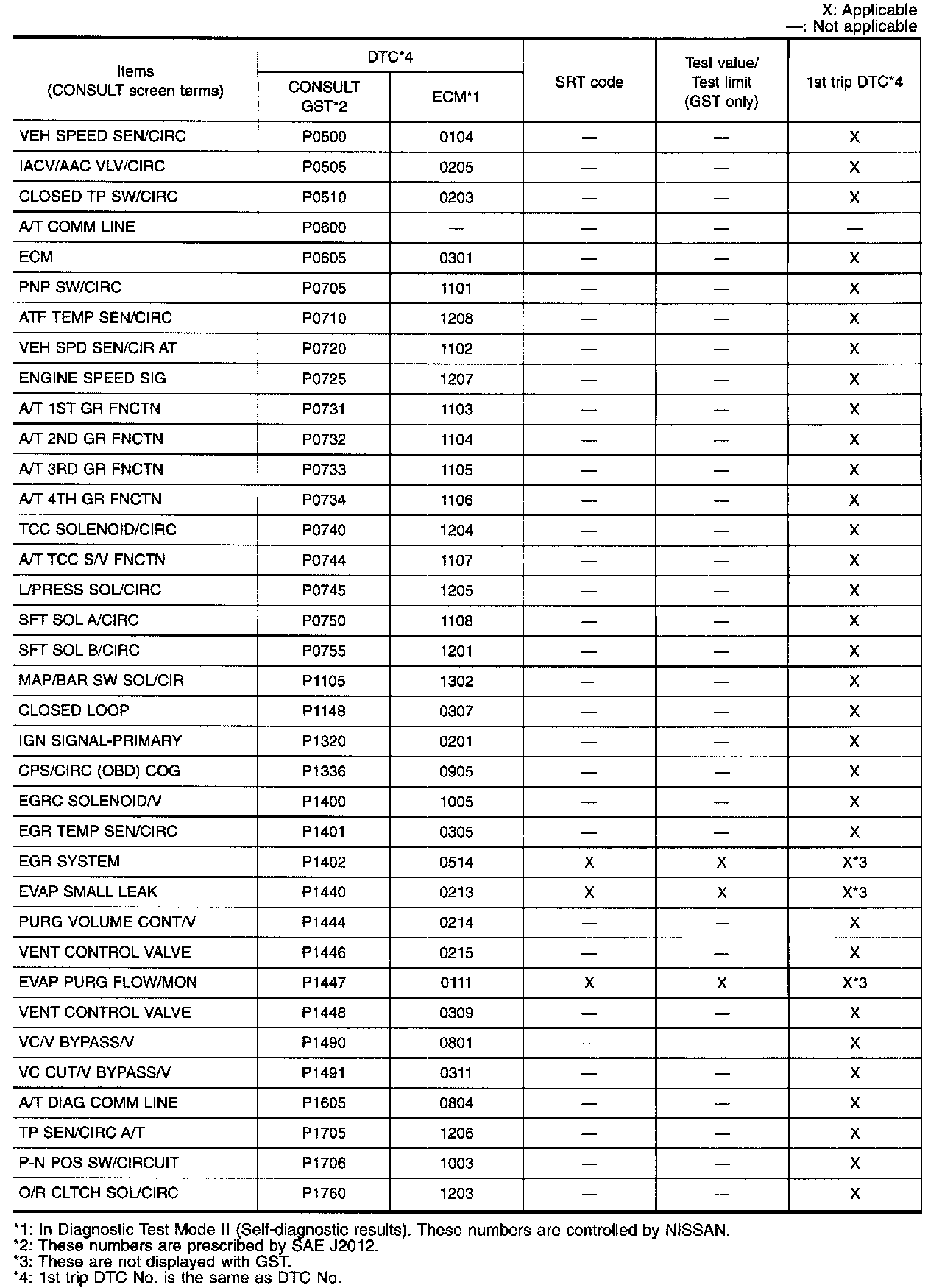 X: Applicable
—: Not applicable

| Items (CONSULT screen terms) | DTC*4 CONSULT GST*2 | DTC*4 ECM*1 | SRT code | Test value/ Test limit (GST only) | 1st trip DTC*4 |
|---|---|---|---|---|---|
| VEH SPEED SEN/CIRC | P0500 | 0104 | — | — | X |
| IACV/AAC VLV/CIRC | P0505 | 0205 | — | — | X |
| CLOSED TP SW/CIRC | P0510 | 0203 | — | — | X |
| A/T COMM LINE | P0600 | — | — | — | — |
| ECM | P0605 | 0301 | — | — | X |
| PNP SW/CIRC | P0705 | 1101 | — | — | X |
| ATF TEMP SEN/CIRC | P0710 | 1208 | — | — | X |
| VEH SPD SEN/CIR AT | P0720 | 1102 | — | — | X |
| ENGINE SPEED SIG | P0725 | 1207 | — | — | X |
| A/T 1ST GR FNCTN | P0731 | 1103 | — | — | X |
| A/T 2ND GR FNCTN | P0732 | 1104 | — | — | X |
| A/T 3RD GR FNCTN | P0733 | 1105 | — | — | X |
| A/T 4TH GR FNCTN | P0734 | 1106 | — | — | X |
| TCC SOLENOID/CIRC | P0740 | 1204 | — | — | X |
| A/T TCC S/V FNCTN | P0744 | 1107 | — | — | X |
| L/PRESS SOL/CIRC | P0745 | 1205 | — | — | X |
| SFT SOL A/CIRC | P0750 | 1108 | — | — | X |
| SFT SOL B/CIRC | P0755 | 1201 | — | — | X |
| MAP/BAR SW SOL/CIR | P1105 | 1302 | — | — | X |
| CLOSED LOOP | P1148 | 0307 | — | — | X |
| IGN SIGNAL-PRIMARY | P1320 | 0201 | — | — | X |
| CPS/CIRC (OBD) COG | P1336 | 0905 | — | — | X |
| EGRC SOLENOID/V | P1400 | 1005 | — | — | X |
| EGR TEMP SEN/CIRC | P1401 | 0305 | — | — | X |
| EGR SYSTEM | P1402 | 0514 | X | X | X*3 |
| EVAP SMALL LEAK | P1440 | 0213 | X | X | X*3 |
| PURG VOLUME CONT/V | P1444 | 0214 | — | — | X |
| VENT CONTROL VALVE | P1446 | 0215 | — | — | X |
| EVAP PURG FLOW/MON | P1447 | 0111 | X | X | X*3 |
| VENT CONTROL VALVE | P1448 | 0309 | — | — | X |
| VC/V BYPASS/V | P1490 | 0801 | — | — | X |
| VC CUT/V BYPASS/V | P1491 | 0311 | — | — | X |
| A/T DIAG COMM LINE | P1605 | 0804 | — | — | X |
| TP SEN/CIRC A/T | P1705 | 1206 | — | — | X |
| P-N POS SW/CIRCUIT | P1706 | 1003 | — | — | X |
| O/R CLTCH SOL/CIRC | P1760 | 1203 | — | — | X |

*1: In Diagnostic Test Mode II (Self-diagnostic results). These numbers are controlled by NISSAN.
*2: These numbers are prescribed by SAE J2012.
*3: These are not displayed with GST.
*4: 1st trip DTC No. is the same as DTC No.